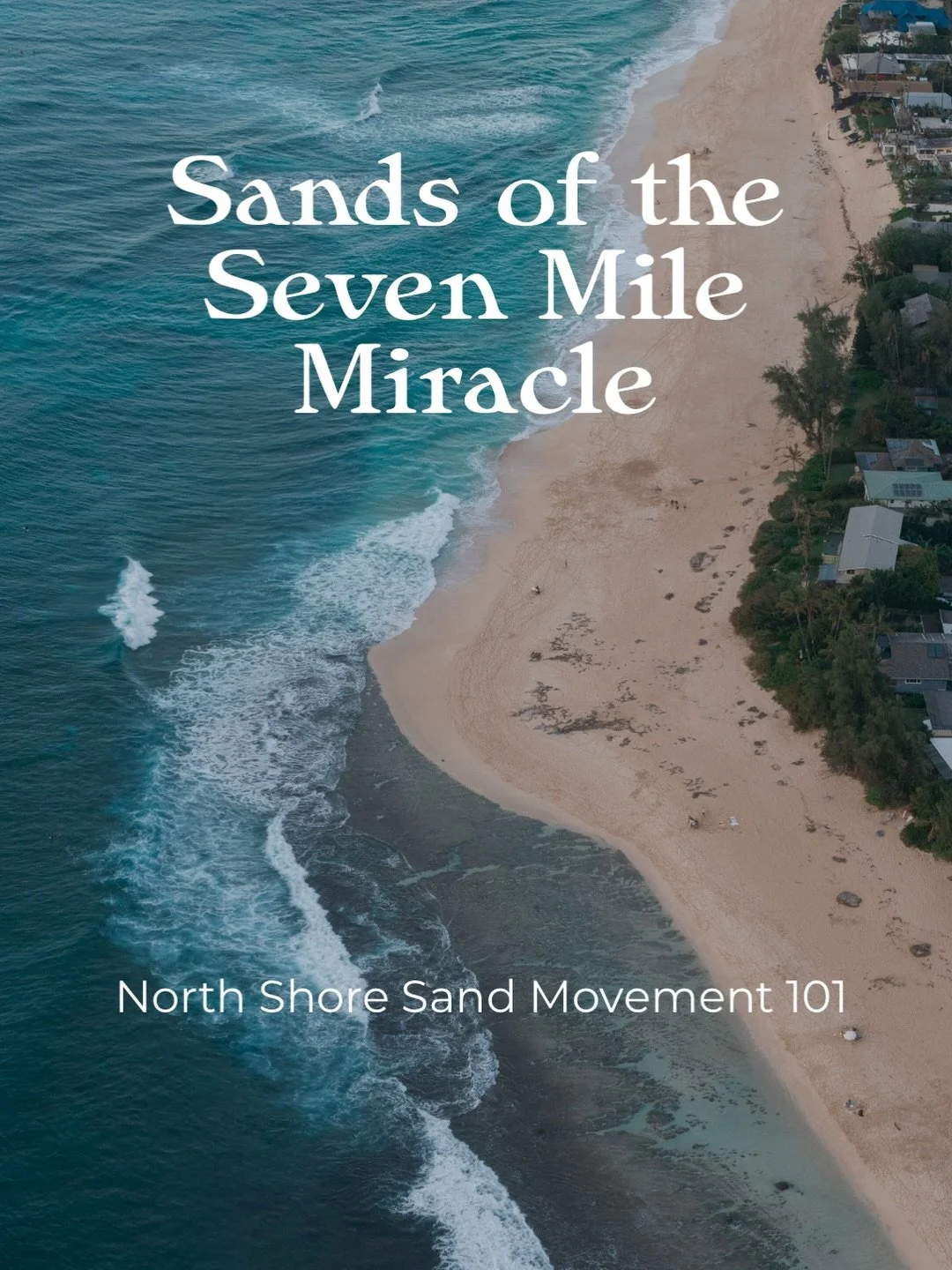 Sands of the Seven Mile Miracle

North Shore Sand Movement 101